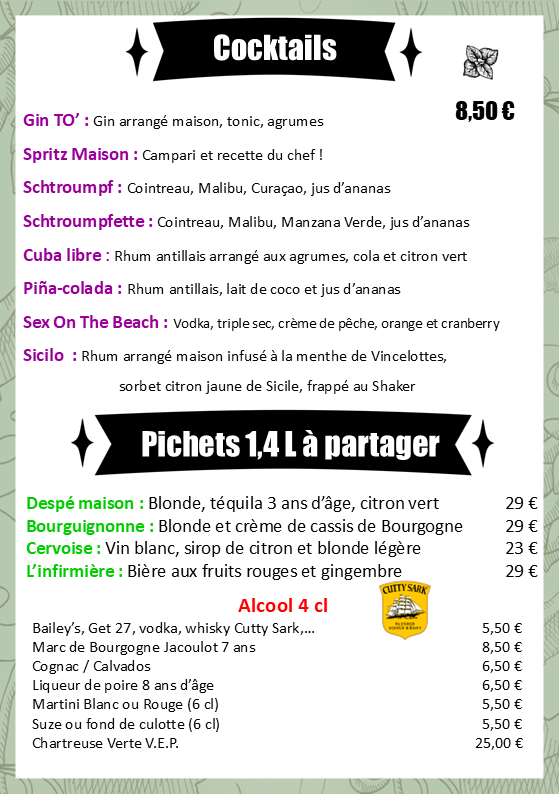 Cocktails

8,50 €

Gin TO' : Gin arrangé maison, tonic, agrumes

Spritz Maison : Campari et recette du chef !

Schtroumpf : Cointreau, Malibu, Curaçao, jus d'ananas

Schtroumpfette : Cointreau, Malibu, Manzana Verde, jus d'ananas

Cuba libre : Rhum antillais arrangé aux agrumes, cola et citron vert

Piña-colada : Rhum antillais, lait de coco et jus d'ananas

Sex On The Beach : Vodka, triple sec, crème de pêche, orange et cranberry

Sicilo : Rhum arrangé maison infusé à la menthe de Vincelottes, sorbet citron jaune de Sicile, frappé au Shaker

Pichets 1,4 L à partager

| | |
|---|---|
| Despé maison : Blonde, téquila 3 ans d'âge, citron vert | 29 € |
| Bourguignonne : Blonde et crème de cassis de Bourgogne | 29 € |
| Cervoise : Vin blanc, sirop de citron et blonde légère | 23 € |
| L'infirmière : Bière aux fruits rouges et gingembre | 29 € |

Alcool 4 cl

CUTTY SARK
BLENDED SCOTCH WHISKY

| | |
|---|---|
| Bailey's, Get 27, vodka, whisky Cutty Sark,… | 5,50 € |
| Marc de Bourgogne Jacoulot 7 ans | 8,50 € |
| Cognac / Calvados | 6,50 € |
| Liqueur de poire 8 ans d'âge | 6,50 € |
| Martini Blanc ou Rouge (6 cl) | 5,50 € |
| Suze ou fond de culotte (6 cl) | 5,50 € |
| Chartreuse Verte V.E.P. | 25,00 € |